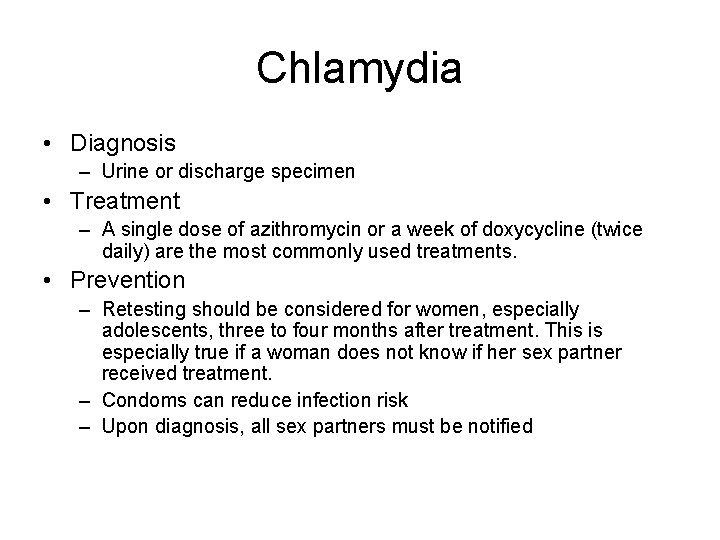 Chlamydia

• Diagnosis
– Urine or discharge specimen
• Treatment
– A single dose of azithromycin or a week of doxycycline (twice daily) are the most commonly used treatments.
• Prevention
– Retesting should be considered for women, especially adolescents, three to four months after treatment. This is especially true if a woman does not know if her sex partner received treatment.
– Condoms can reduce infection risk
– Upon diagnosis, all sex partners must be notified